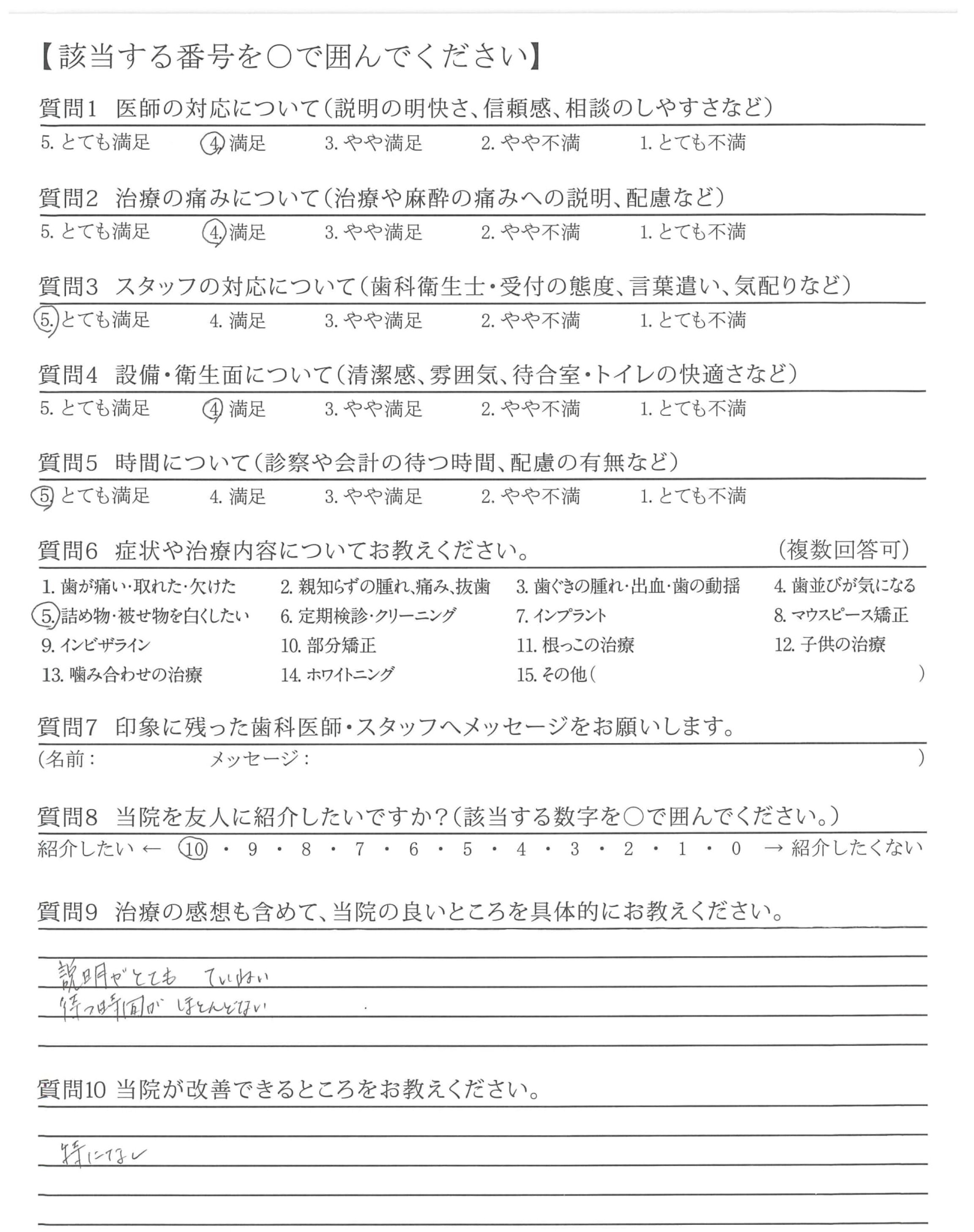 【該当する番号を○で囲んでください】

質問1 医師の対応について(説明の明快さ、信頼感、相談のしやすさなど)
5.とても満足 4.満足 3.やや満足 2.やや不満 1.とても不満

質問2 治療の痛みについて(治療や麻酔の痛みへの説明、配慮など)
5.とても満足 4.満足 3.やや満足 2.やや不満 1.とても不満

質問3 スタッフの対応について(歯科衛生士・受付の態度、言葉遣い、気配りなど)
5.とても満足 4.満足 3.やや満足 2.やや不満 1.とても不満

質問4 設備・衛生面について(清潔感、雰囲気、待合室・トイレの快適さなど)
5.とても満足 4.満足 3.やや満足 2.やや不満 1.とても不満

質問5 時間について(診察や会計の待つ時間、配慮の有無など)
5.とても満足 4.満足 3.やや満足 2.やや不満 1.とても不満

質問6 症状や治療内容についてお教えください。 (複数回答可)
1.歯が痛い・取れた・欠けた 2.親知らずの腫れ、痛み、抜歯 3.歯ぐきの腫れ・出血・歯の動揺 4.歯並びが気になる
5.詰め物・被せ物を白くしたい 6.定期検診・クリーニング 7.インプラント 8.マウスピース矯正
9.インビザライン 10.部分矯正 11.根っこの治療 12.子供の治療
13.噛み合わせの治療 14.ホワイトニング 15.その他( )

質問7 印象に残った歯科医師・スタッフへメッセージをお願いします。
(名前: メッセージ: )

質問8 当院を友人に紹介したいですか?(該当する数字を○で囲んでください。)
紹介したい ← 10・9・8・7・6・5・4・3・2・1・0 → 紹介したくない

質問9 治療の感想も含めて、当院の良いところを具体的にお教えください。
説明がとても ていねい
待つ時間が ほとんどない

質問10 当院が改善できるところをお教えください。
特になし